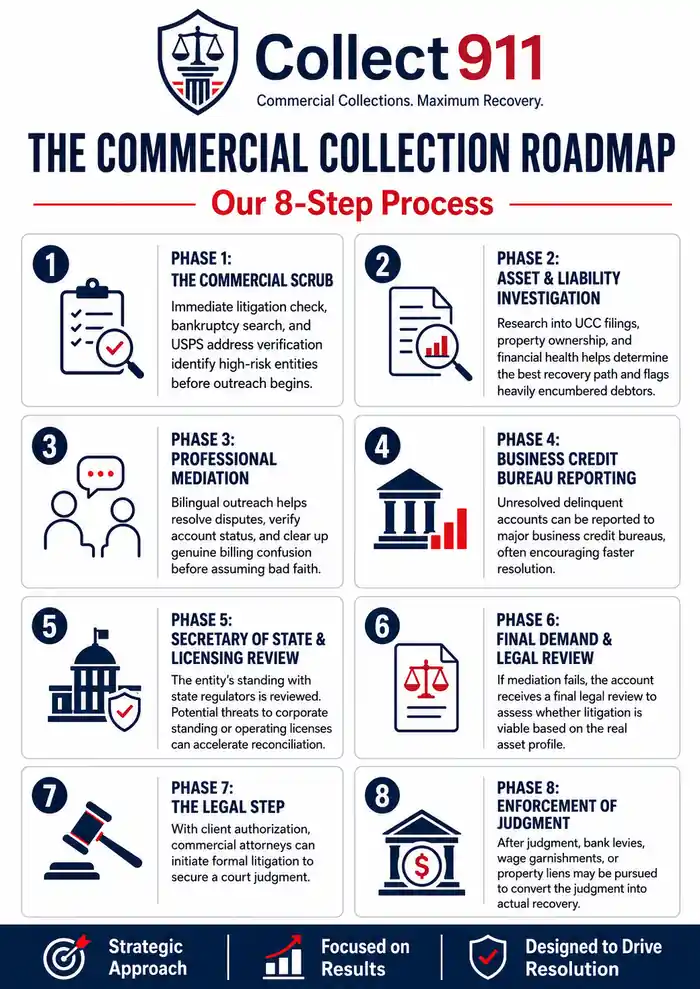 Collect 911
Commercial Collections. Maximum Recovery.

THE COMMERCIAL COLLECTION ROADMAP

Our 8-Step Process

1
PHASE 1:
THE COMMERCIAL SCRUB
Immediate litigation check, bankruptcy search, and USPS address verification identify high-risk entities before outreach begins.

2
PHASE 2:
ASSET & LIABILITY INVESTIGATION
Research into UCC filings, property ownership, and financial health helps determine the best recovery path and flags heavily encumbered debtors.

3
PHASE 3:
PROFESSIONAL MEDIATION
Bilingual outreach helps resolve disputes, verify account status, and clear up genuine billing confusion before assuming bad faith.

4
PHASE 4:
BUSINESS CREDIT BUREAU REPORTING
Unresolved delinquent accounts can be reported to major business credit bureaus, often encouraging faster resolution.

5
PHASE 5:
SECRETARY OF STATE & LICENSING REVIEW
The entity's standing with state regulators is reviewed. Potential threats to corporate standing or operating licenses can accelerate reconciliation.

6
PHASE 6:
FINAL DEMAND & LEGAL REVIEW
If mediation fails, the account receives a final legal review to assess whether litigation is viable based on the real asset profile.

7
PHASE 7:
THE LEGAL STEP
With client authorization, commercial attorneys can initiate formal litigation to secure a court judgment.

8
PHASE 8:
ENFORCEMENT OF JUDGMENT
After judgment, bank levies, wage garnishments, or property liens may be pursued to convert the judgment into actual recovery.

Strategic Approach
Focused on Results
Designed to Drive Resolution